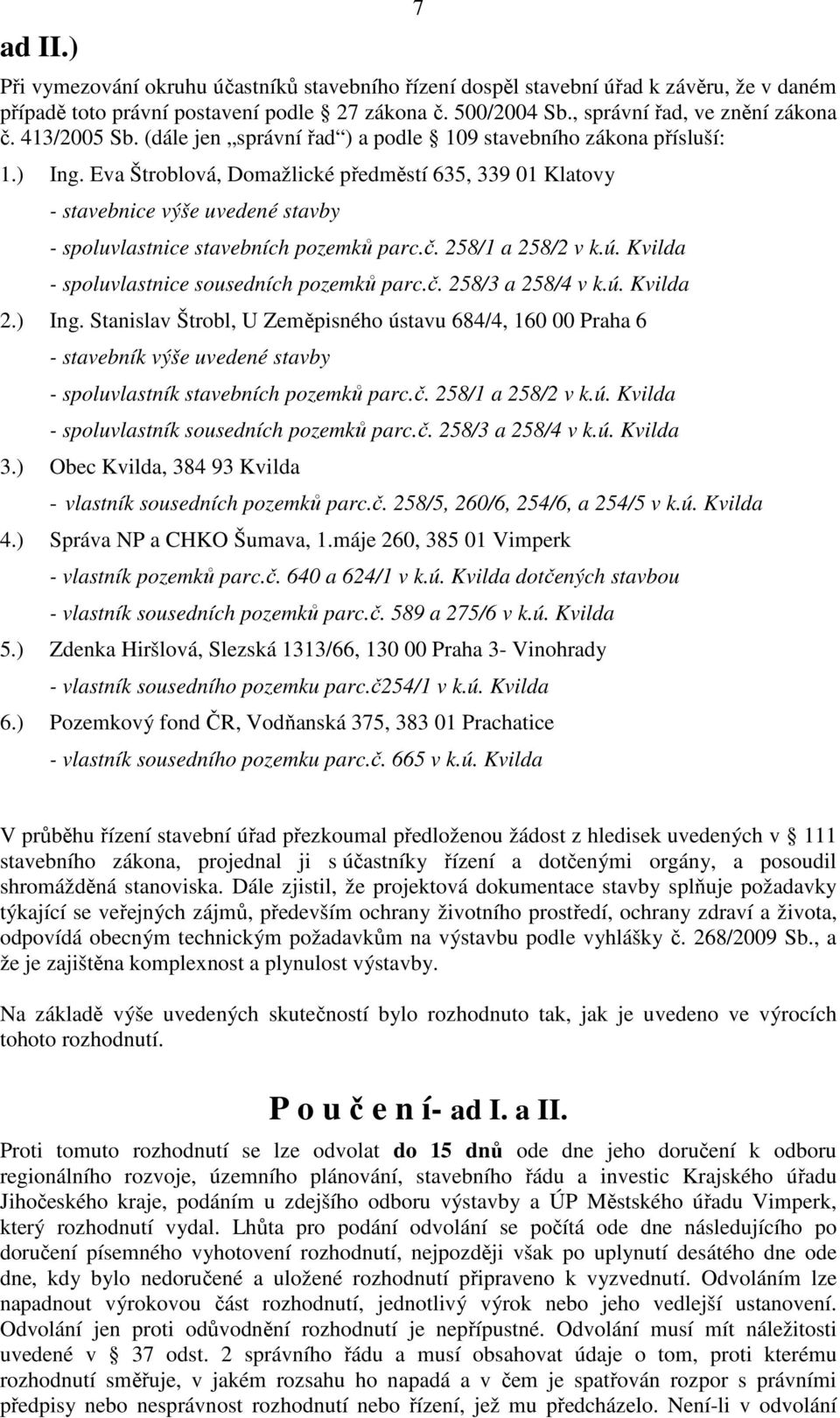 7

ad II.)

Při vymezování okruhu účastníků stavebního řízení dospěl stavební úřad k závěru, že v daném případě toto právní postavení podle § 27 zákona č. 500/2004 Sb., správní řad, ve znění zákona č. 413/2005 Sb. (dále jen „správní řad“) a podle § 109 stavebního zákona přísluší:

1.) Ing. Eva Štroblová, Domažlické předměstí 635, 339 01 Klatovy
- stavebnice výše uvedené stavby
- spoluvlastnice stavebních pozemků parc.č. 258/1 a 258/2 v k.ú. Kvilda
- spoluvlastnice sousedních pozemků parc.č. 258/3 a 258/4 v k.ú. Kvilda

2.) Ing. Stanislav Štrobl, U Zeměpisného ústavu 684/4, 160 00 Praha 6
- stavebník výše uvedené stavby
- spoluvlastník stavebních pozemků parc.č. 258/1 a 258/2 v k.ú. Kvilda
- spoluvlastník sousedních pozemků parc.č. 258/3 a 258/4 v k.ú. Kvilda

3.) Obec Kvilda, 384 93 Kvilda
- vlastník sousedních pozemků parc.č. 258/5, 260/6, 254/6, a 254/5 v k.ú. Kvilda

4.) Správa NP a CHKO Šumava, 1.máje 260, 385 01 Vimperk
- vlastník pozemků parc.č. 640 a 624/1 v k.ú. Kvilda dotčených stavbou
- vlastník sousedních pozemků parc.č. 589 a 275/6 v k.ú. Kvilda

5.) Zdenka Hiršlová, Slezská 1313/66, 130 00 Praha 3- Vinohrady
- vlastník sousedního pozemku parc.č254/1 v k.ú. Kvilda

6.) Pozemkový fond ČR, Vodňanská 375, 383 01 Prachatice
- vlastník sousedního pozemku parc.č. 665 v k.ú. Kvilda

V průběhu řízení stavební úřad přezkoumal předloženou žádost z hledisek uvedených v § 111 stavebního zákona, projednal ji s účastníky řízení a dotčenými orgány, a posoudil shromážděná stanoviska. Dále zjistil, že projektová dokumentace stavby splňuje požadavky týkající se veřejných zájmů, především ochrany životního prostředí, ochrany zdraví a života, odpovídá obecným technickým požadavkům na výstavbu podle vyhlášky č. 268/2009 Sb., a že je zajištěna komplexnost a plynulost výstavby.

Na základě výše uvedených skutečností bylo rozhodnuto tak, jak je uvedeno ve výrocích tohoto rozhodnutí.

P o u č e n í- ad I. a II.

Proti tomuto rozhodnutí se lze odvolat do 15 dnů ode dne jeho doručení k odboru regionálního rozvoje, územního plánování, stavebního řádu a investic Krajského úřadu Jihočeského kraje, podáním u zdejšího odboru výstavby a ÚP Městského úřadu Vimperk, který rozhodnutí vydal. Lhůta pro podání odvolání se počítá ode dne následujícího po doručení písemného vyhotovení rozhodnutí, nejpozději však po uplynutí desátého dne ode dne, kdy bylo nedoručené a uložené rozhodnutí připraveno k vyzvednutí. Odvoláním lze napadnout výrokovou část rozhodnutí, jednotlivý výrok nebo jeho vedlejší ustanovení. Odvolání jen proti odůvodnění rozhodnutí je nepřípustné. Odvolání musí mít náležitosti uvedené v § 37 odst. 2 správního řádu a musí obsahovat údaje o tom, proti kterému rozhodnutí směřuje, v jakém rozsahu ho napadá a v čem je spatřován rozpor s právními předpisy nebo nesprávnost rozhodnutí nebo řízení, jež mu předcházelo. Není-li v odvolání